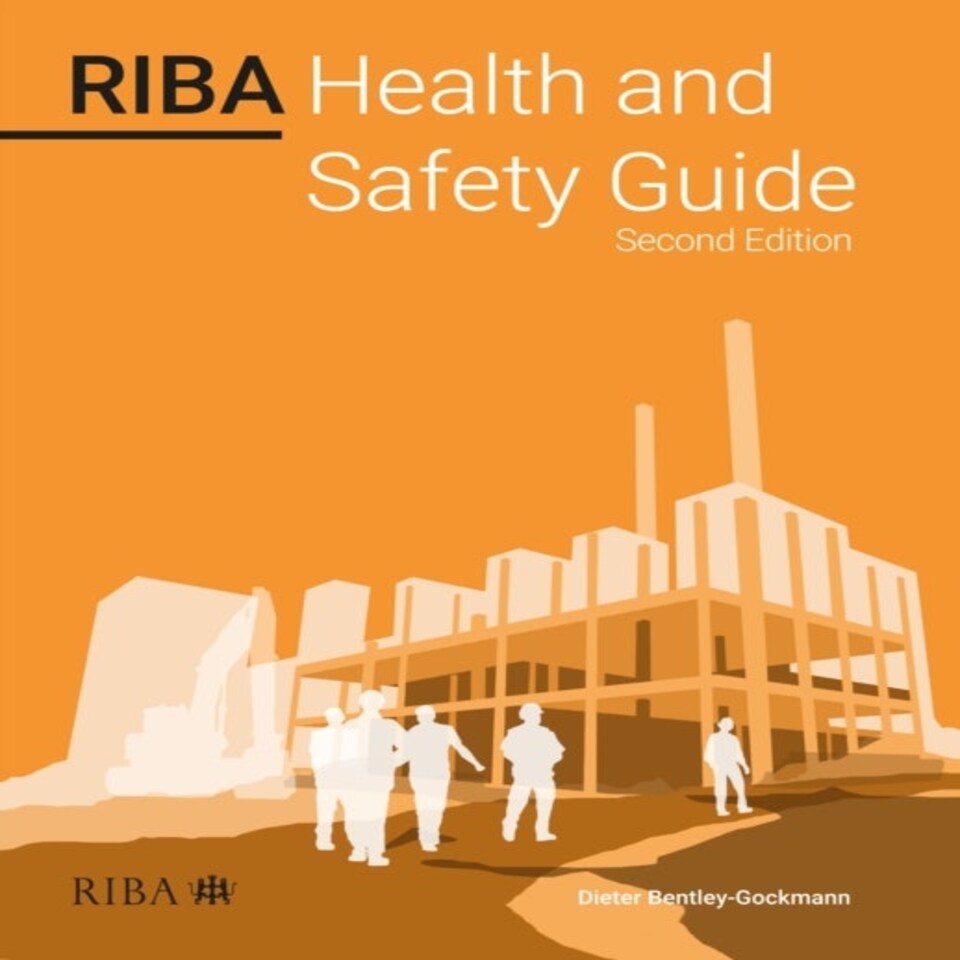 RIBA Health and Safety Guide
Second Edition

RIBA

Dieter Bentley-Gockmann